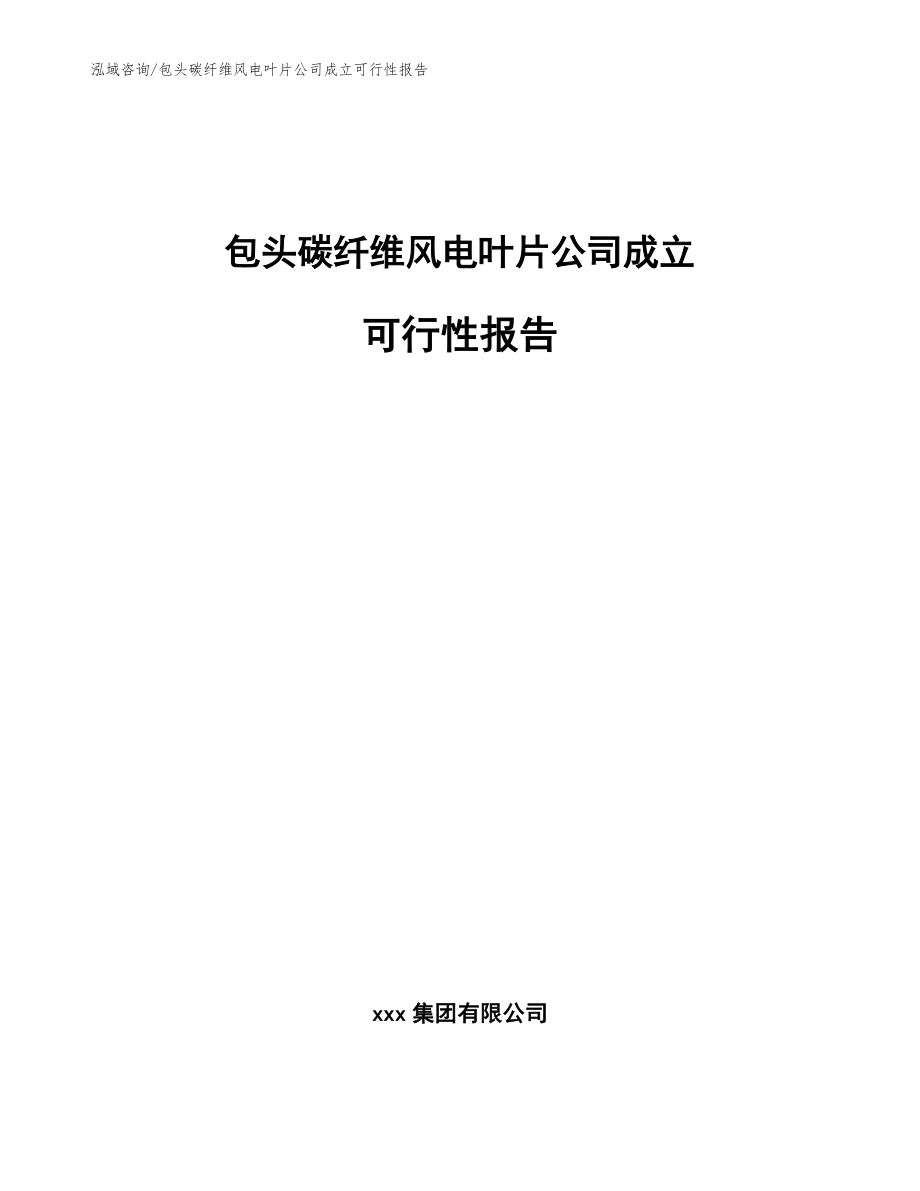 泓域咨询/包头碳纤维风电叶片公司成立可行性报告

包头碳纤维风电叶片公司成立

可行性报告

xxx 集团有限公司